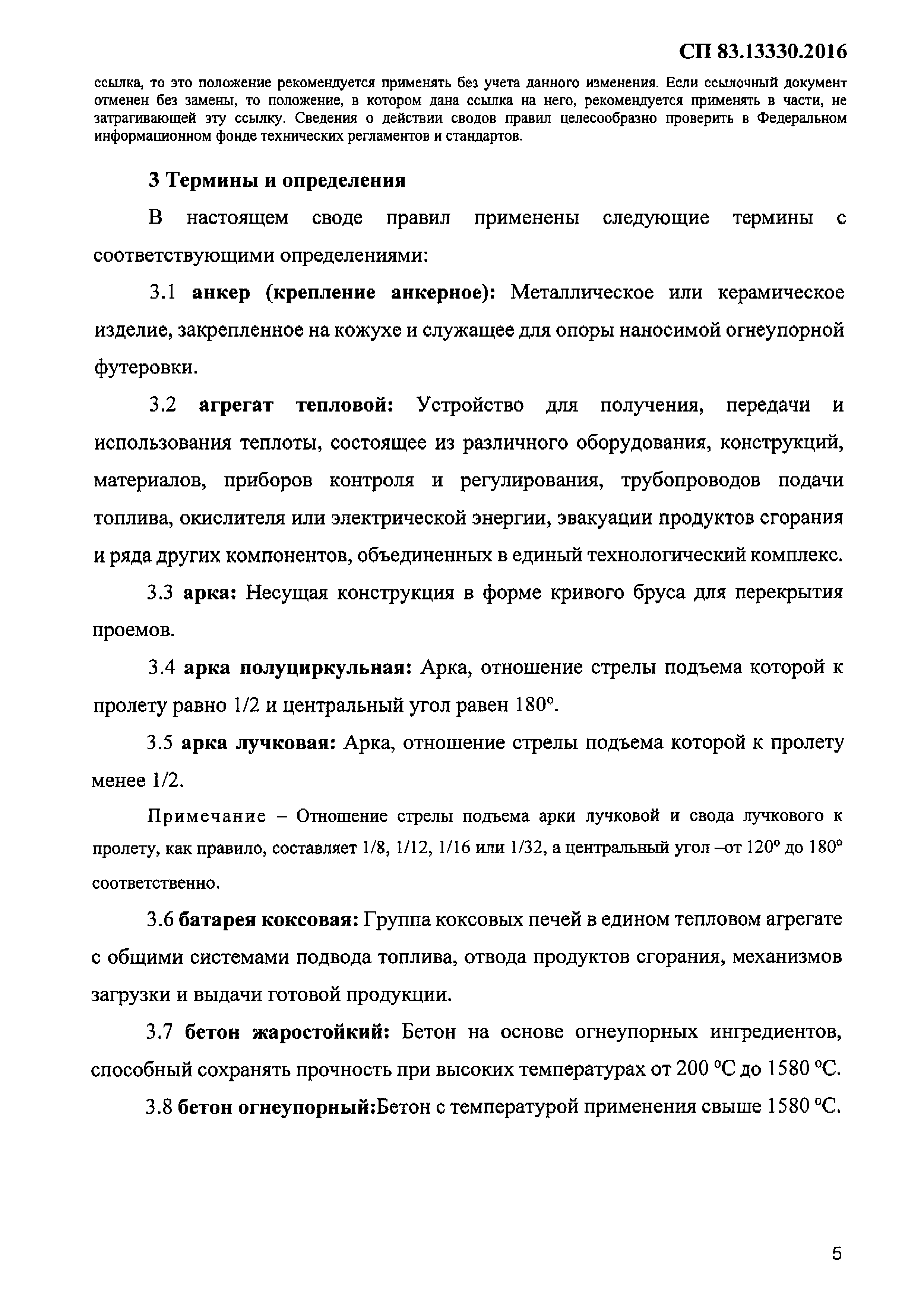 СП 83.13330.2016

ссылка, то это положение рекомендуется применять без учета данного изменения. Если ссылочный документ отменен без замены, то положение, в котором дана ссылка на него, рекомендуется применять в части, не затрагивающей эту ссылку. Сведения о действии сводов правил целесообразно проверить в Федеральном информационном фонде технических регламентов и стандартов.

3 Термины и определения

В настоящем своде правил применены следующие термины с соответствующими определениями:

3.1 анкер (крепление анкерное): Металлическое или керамическое изделие, закрепленное на кожухе и служащее для опоры наносимой огнеупорной футеровки.

3.2 агрегат тепловой: Устройство для получения, передачи и использования теплоты, состоящее из различного оборудования, конструкций, материалов, приборов контроля и регулирования, трубопроводов подачи топлива, окислителя или электрической энергии, эвакуации продуктов сгорания и ряда других компонентов, объединенных в единый технологический комплекс.

3.3 арка: Несущая конструкция в форме кривого бруса для перекрытия проемов.

3.4 арка полуциркульная: Арка, отношение стрелы подъема которой к пролету равно 1/2 и центральный угол равен 180°.

3.5 арка лучковая: Арка, отношение стрелы подъема которой к пролету менее 1/2.

Примечание – Отношение стрелы подъема арки лучковой и свода лучкового к пролету, как правило, составляет 1/8, 1/12, 1/16 или 1/32, а центральный угол –от 120° до 180° соответственно.

3.6 батарея коксовая: Группа коксовых печей в едином тепловом агрегате с общими системами подвода топлива, отвода продуктов сгорания, механизмов загрузки и выдачи готовой продукции.

3.7 бетон жаростойкий: Бетон на основе огнеупорных ингредиентов, способный сохранять прочность при высоких температурах от 200 °С до 1580 °С.

3.8 бетон огнеупорный:Бетон с температурой применения свыше 1580 °С.

5